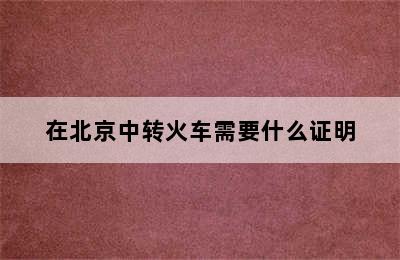 在北京中转火车需要什么证明